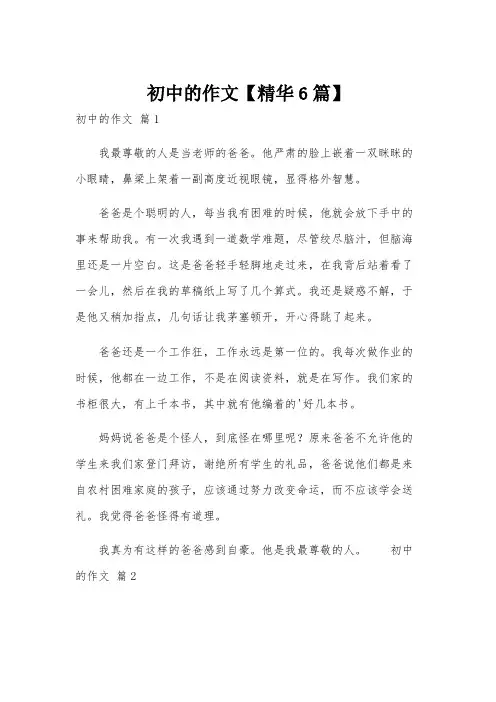 初中的作文【精华6篇】

初中的作文 篇1

我最尊敬的人是当老师的爸爸。他严肃的脸上嵌着一双眯眯的小眼睛，鼻梁上架着一副高度近视眼镜，显得格外智慧。

爸爸是个聪明的人，每当我有困难的时候，他就会放下手中的事来帮助我。有一次我遇到一道数学难题，尽管绞尽脑汁，但脑海里还是一片空白。这是爸爸轻手轻脚地走过来，在我背后站着看了一会儿，然后在我的草稿纸上写了几个算式。我还是疑惑不解，于是他又稍加指点，几句话让我茅塞顿开，开心得跳了起来。

爸爸还是一个工作狂，工作永远是第一位的。我每次做作业的时候，他都在一边工作，不是在阅读资料，就是在写作。我们家的书柜很大，有上千本书，其中就有他编着的'好几本书。

妈妈说爸爸是个怪人，到底怪在哪里呢？原来爸爸不允许他的学生来我们家登门拜访，谢绝所有学生的礼品，爸爸说他们都是来自农村困难家庭的孩子，应该通过努力改变命运，而不应该学会送礼。我觉得爸爸怪得有道理。

我真为有这样的爸爸感到自豪。他是我最尊敬的人。 初中的作文 篇2